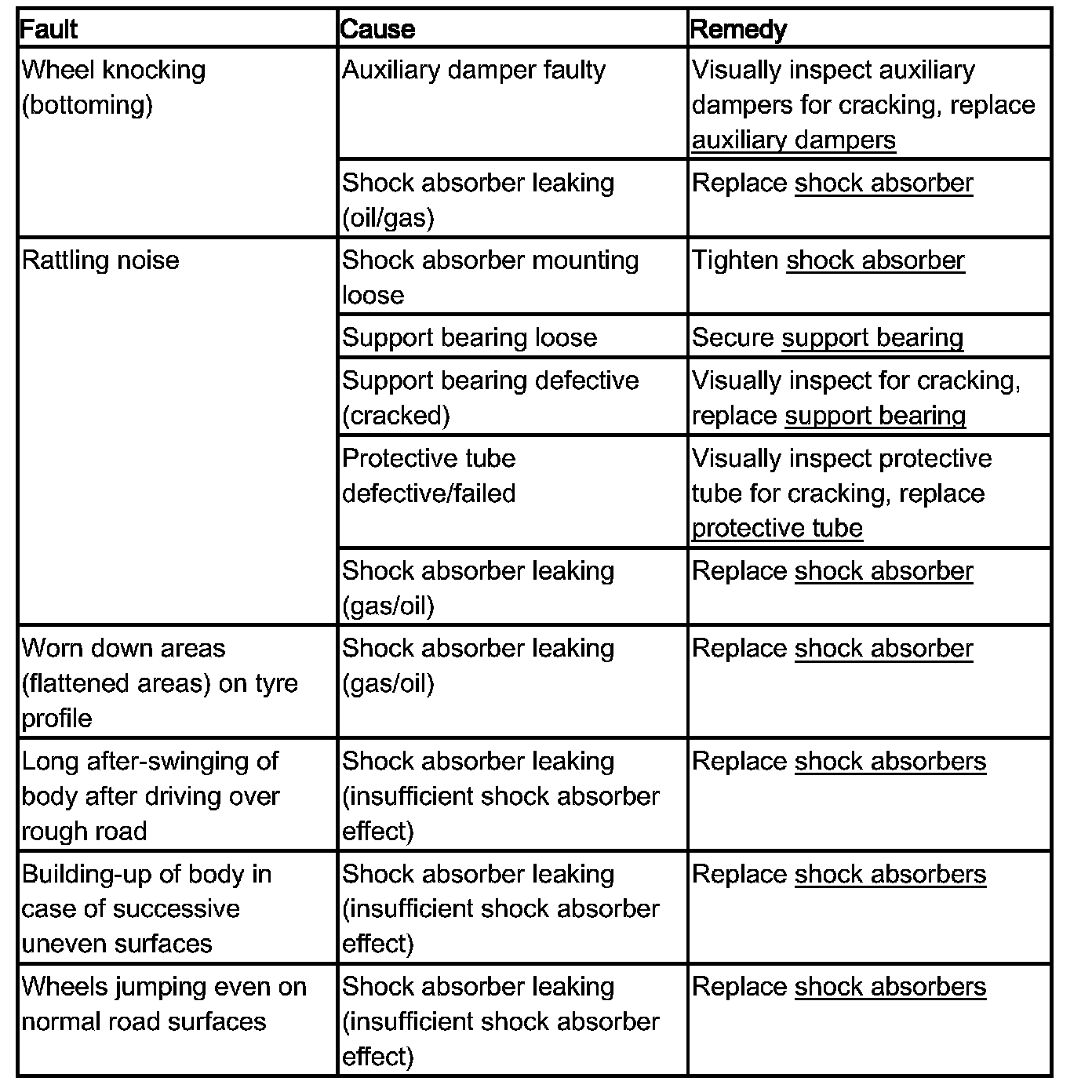 | Fault | Cause | Remedy |
|---|---|---|
| Wheel knocking (bottoming) | Auxiliary damper faulty | Visually inspect auxiliary dampers for cracking, replace auxiliary dampers |
| | Shock absorber leaking (oil/gas) | Replace shock absorber |
| Rattling noise | Shock absorber mounting loose | Tighten shock absorber |
| | Support bearing loose | Secure support bearing |
| | Support bearing defective (cracked) | Visually inspect for cracking, replace support bearing |
| | Protective tube defective/failed | Visually inspect protective tube for cracking, replace protective tube |
| | Shock absorber leaking (gas/oil) | Replace shock absorber |
| Worn down areas (flattened areas) on tyre profile | Shock absorber leaking (gas/oil) | Replace shock absorber |
| Long after-swinging of body after driving over rough road | Shock absorber leaking (insufficient shock absorber effect) | Replace shock absorbers |
| Building-up of body in case of successive uneven surfaces | Shock absorber leaking (insufficient shock absorber effect) | Replace shock absorbers |
| Wheels jumping even on normal road surfaces | Shock absorber leaking (insufficient shock absorber effect) | Replace shock absorbers |